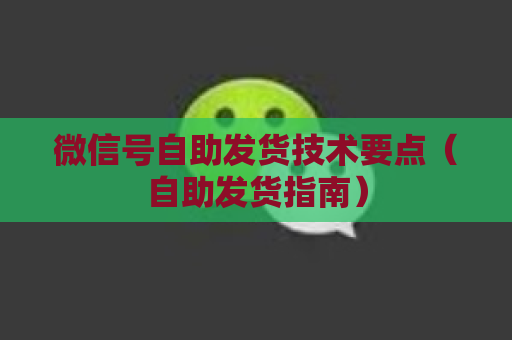 微信号自助发货技术要点（自助发货指南）